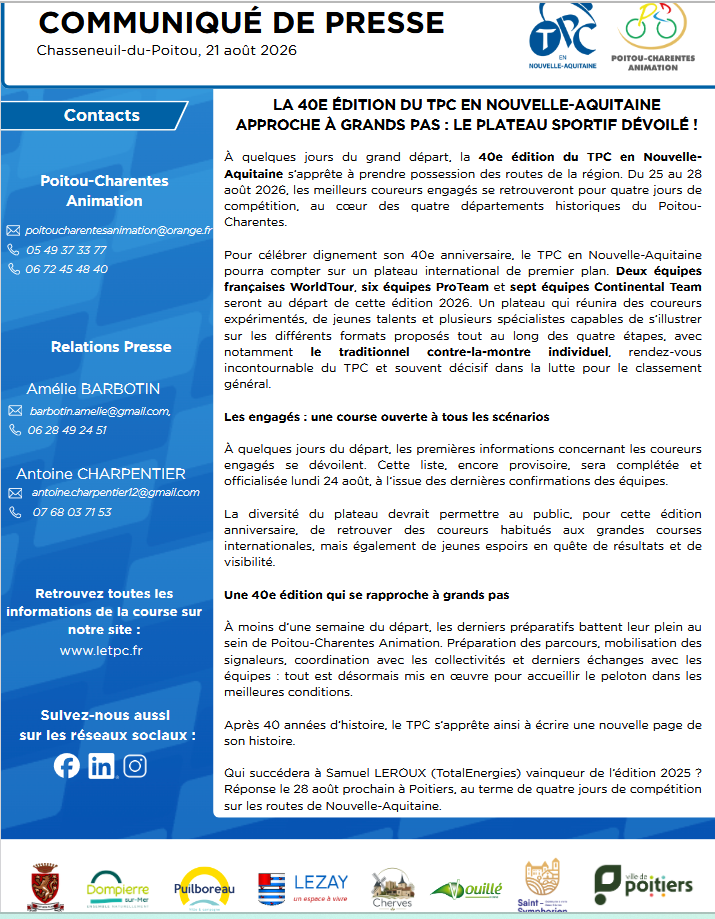 COMMUNIQUÉ DE PRESSE

Chasseneuil-du-Poitou, 21 août 2026

TPC EN NOUVELLE-AQUITAINE

POITOU-CHARENTES ANIMATION

Contacts

Poitou-Charentes Animation

poitoucharentesanimation@orange.fr
05 49 37 33 77
06 72 45 48 40

Relations Presse

Amélie BARBOTIN
barbotin.amelie@gmail.com,
06 28 49 24 51

Antoine CHARPENTIER
antoine.charpentier12@gmail.com
07 68 03 71 53

Retrouvez toutes les informations de la course sur notre site :
www.letpc.fr

Suivez-nous aussi sur les réseaux sociaux :

LA 40E ÉDITION DU TPC EN NOUVELLE-AQUITAINE APPROCHE À GRANDS PAS : LE PLATEAU SPORTIF DÉVOILÉ !

À quelques jours du grand départ, la 40e édition du TPC en Nouvelle-Aquitaine s'apprête à prendre possession des routes de la région. Du 25 au 28 août 2026, les meilleurs coureurs engagés se retrouveront pour quatre jours de compétition, au cœur des quatre départements historiques du Poitou-Charentes.

Pour célébrer dignement son 40e anniversaire, le TPC en Nouvelle-Aquitaine pourra compter sur un plateau international de premier plan. Deux équipes françaises WorldTour, six équipes ProTeam et sept équipes Continental Team seront au départ de cette édition 2026. Un plateau qui réunira des coureurs expérimentés, de jeunes talents et plusieurs spécialistes capables de s'illustrer sur les différents formats proposés tout au long des quatre étapes, avec notamment le traditionnel contre-la-montre individuel, rendez-vous incontournable du TPC et souvent décisif dans la lutte pour le classement général.

Les engagés : une course ouverte à tous les scénarios

À quelques jours du départ, les premières informations concernant les coureurs engagés se dévoilent. Cette liste, encore provisoire, sera complétée et officialisée lundi 24 août, à l'issue des dernières confirmations des équipes.

La diversité du plateau devrait permettre au public, pour cette édition anniversaire, de retrouver des coureurs habitués aux grandes courses internationales, mais également de jeunes espoirs en quête de résultats et de visibilité.

Une 40e édition qui se rapproche à grands pas

À moins d'une semaine du départ, les derniers préparatifs battent leur plein au sein de Poitou-Charentes Animation. Préparation des parcours, mobilisation des signaleurs, coordination avec les collectivités et derniers échanges avec les équipes : tout est désormais mis en œuvre pour accueillir le peloton dans les meilleures conditions.

Après 40 années d'histoire, le TPC s'apprête ainsi à écrire une nouvelle page de son histoire.

Qui succédera à Samuel LEROUX (TotalEnergies) vainqueur de l'édition 2025 ? Réponse le 28 août prochain à Poitiers, au terme de quatre jours de compétition sur les routes de Nouvelle-Aquitaine.

Dompierre sur-Mer ENSEMBLE NATURELLEMENT   Puilboreau   LEZAY un espace à vivre   Cherves   Vouillé   Saint-Symphorien   ville de poitiers